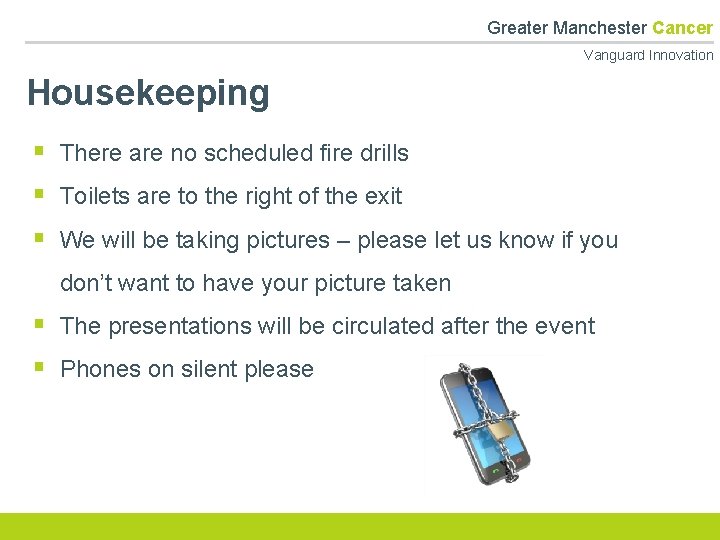 Greater Manchester Cancer
Vanguard Innovation

Housekeeping

▪ There are no scheduled fire drills
▪ Toilets are to the right of the exit
▪ We will be taking pictures – please let us know if you don't want to have your picture taken
▪ The presentations will be circulated after the event
▪ Phones on silent please